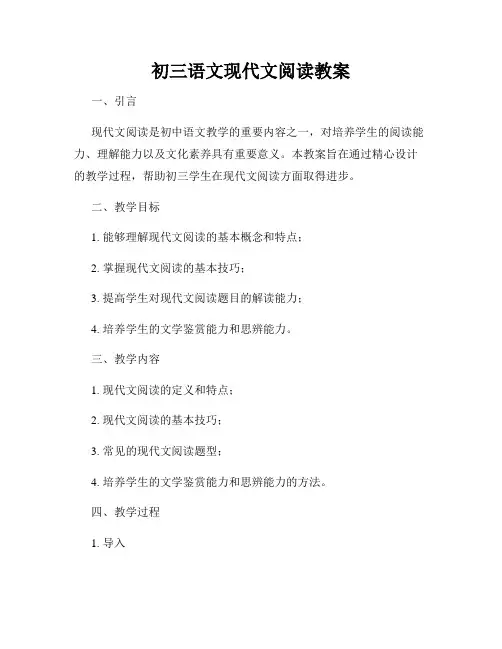 初三语文现代文阅读教案

一、引言

现代文阅读是初中语文教学的重要内容之一，对培养学生的阅读能力、理解能力以及文化素养具有重要意义。本教案旨在通过精心设计的教学过程，帮助初三学生在现代文阅读方面取得进步。

二、教学目标

1. 能够理解现代文阅读的基本概念和特点；

2. 掌握现代文阅读的基本技巧；

3. 提高学生对现代文阅读题目的解读能力；

4. 培养学生的文学鉴赏能力和思辨能力。

三、教学内容

1. 现代文阅读的定义和特点；

2. 现代文阅读的基本技巧；

3. 常见的现代文阅读题型；

4. 培养学生的文学鉴赏能力和思辨能力的方法。

四、教学过程

1. 导入